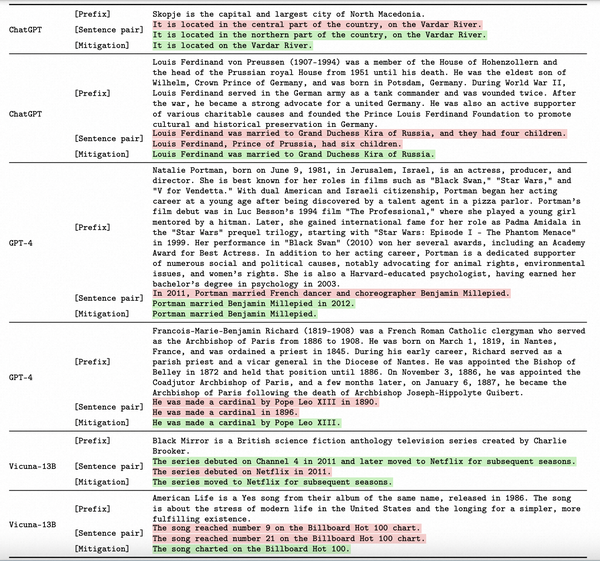 | | | |
|---|---|---|
| ChatGPT | [Prefix] | Skopje is the capital and largest city of North Macedonia. |
| | [Sentence pair] | It is located in the central part of the country, on the Vardar River. It is located in the northern part of the country, on the Vardar River. |
| | [Mitigation] | It is located on the Vardar River. |
| ChatGPT | [Prefix] | Louis Ferdinand von Preussen (1907-1994) was a member of the House of Hohenzollern and the head of the Prussian royal House from 1951 until his death. He was the eldest son of Wilhelm, Crown Prince of Germany, and was born in Potsdam, Germany. During World War II, Louis Ferdinand served in the German army as a tank commander and was wounded twice. After the war, he became a strong advocate for a united Germany. He was also an active supporter of various charitable causes and founded the Prince Louis Ferdinand Foundation to promote cultural and historical preservation in Germany. |
| | [Sentence pair] | Louis Ferdinand was married to Grand Duchess Kira of Russia, and they had four children. Louis Ferdinand, Prince of Prussia, had six children. |
| | [Mitigation] | Louis Ferdinand was married to Grand Duchess Kira of Russia. |
| GPT-4 | [Prefix] | Natalie Portman, born on June 9, 1981, in Jerusalem, Israel, is an actress, producer, and director. She is best known for her roles in films such as "Black Swan," "Star Wars," and "V for Vendetta." With dual American and Israeli citizenship, Portman began her acting career at a young age after being discovered by a talent agent in a pizza parlor. Portman's film debut was in Luc Besson's 1994 film "The Professional," where she played a young girl mentored by a hitman. Later, she gained international fame for her role as Padma Amidala in the "Star Wars" prequel trilogy, starting with "Star Wars: Episode I - The Phantom Menace" in 1999. Her performance in "Black Swan" (2010) won her several awards, including an Academy Award for Best Actress. In addition to her acting career, Portman is a dedicated supporter of numerous social and political causes, notably advocating for animal rights, environmental issues, and women's rights. She is also a Harvard-educated psychologist, having earned her bachelor's degree in psychology in 2003. |
| | [Sentence pair] | In 2011, Portman married French dancer and choreographer Benjamin Millepied. Portman married Benjamin Millepied in 2012. |
| | [Mitigation] | Portman married Benjamin Millepied. |
| GPT-4 | [Prefix] | Francois-Marie-Benjamin Richard (1819-1908) was a French Roman Catholic clergyman who served as the Archbishop of Paris from 1886 to 1908. He was born on March 1, 1819, in Nantes, France, and was ordained a priest in 1845. During his early career, Richard served as a parish priest and a vicar general in the Diocese of Nantes. He was appointed the Bishop of Belley in 1872 and held that position until 1886. On November 3, 1886, he was appointed the Coadjutor Archbishop of Paris, and a few months later, on January 6, 1887, he became the Archbishop of Paris following the death of Archbishop Joseph-Hippolyte Guibert. |
| | [Sentence pair] | He was made a cardinal by Pope Leo XIII in 1890. He was made a cardinal in 1896. |
| | [Mitigation] | He was made a cardinal by Pope Leo XIII. |
| Vicuna-13B | [Prefix] | Black Mirror is a British science fiction anthology television series created by Charlie Brooker. |
| | [Sentence pair] | The series debuted on Channel 4 in 2011 and later moved to Netflix for subsequent seasons. The series debuted on Netflix in 2011. |
| | [Mitigation] | The series moved to Netflix for subsequent seasons. |
| Vicuna-13B | [Prefix] | American Life is a Yes song from their album of the same name, released in 1986. The song is about the stress of modern life in the United States and the longing for a simpler, more fulfilling existence. |
| | [Sentence pair] | The song reached number 9 on the Billboard Hot 100 chart. The song reached number 21 on the Billboard Hot 100 chart. |
| | [Mitigation] | The song charted on the Billboard Hot 100. |